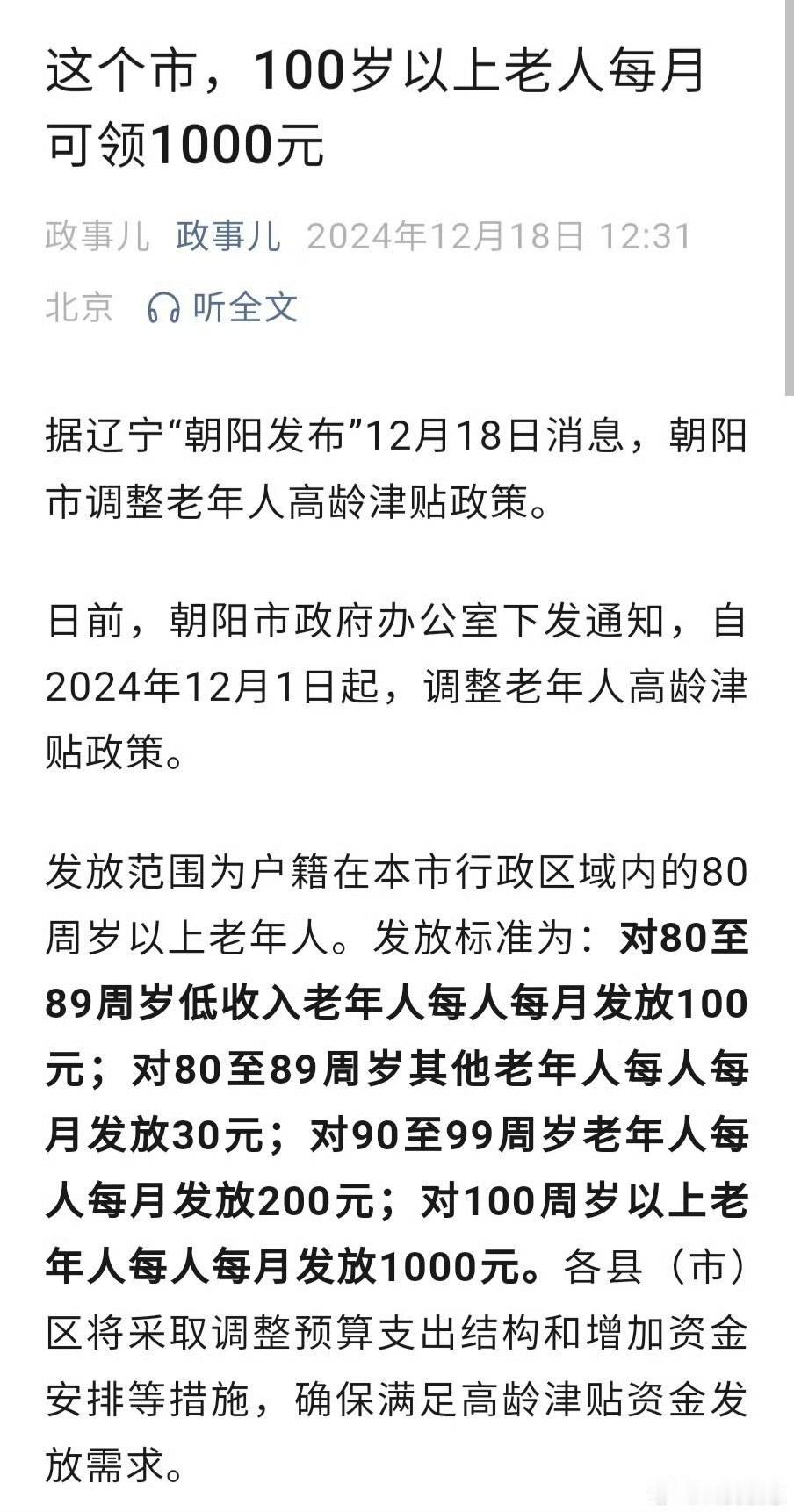 这个市，100岁以上老人每月可领1000元

政事儿 政事儿 2024年12月18日 12:31 北京 听全文

据辽宁“朝阳发布”12月18日消息，朝阳市调整老年人高龄津贴政策。

日前，朝阳市政府办公室下发通知，自2024年12月1日起，调整老年人高龄津贴政策。

发放范围为户籍在本市行政区域内的80周岁以上老年人。发放标准为：对80至89周岁低收入老年人每人每月发放100元；对80至89周岁其他老年人每人每月发放30元；对90至99周岁老年人每人每月发放200元；对100周岁以上老年人每人每月发放1000元。各县（市）区将采取调整预算支出结构和增加资金安排等措施，确保满足高龄津贴资金发放需求。